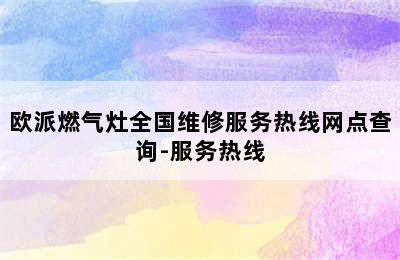 欧派燃气灶全国维修服务热线网点查询-服务热线